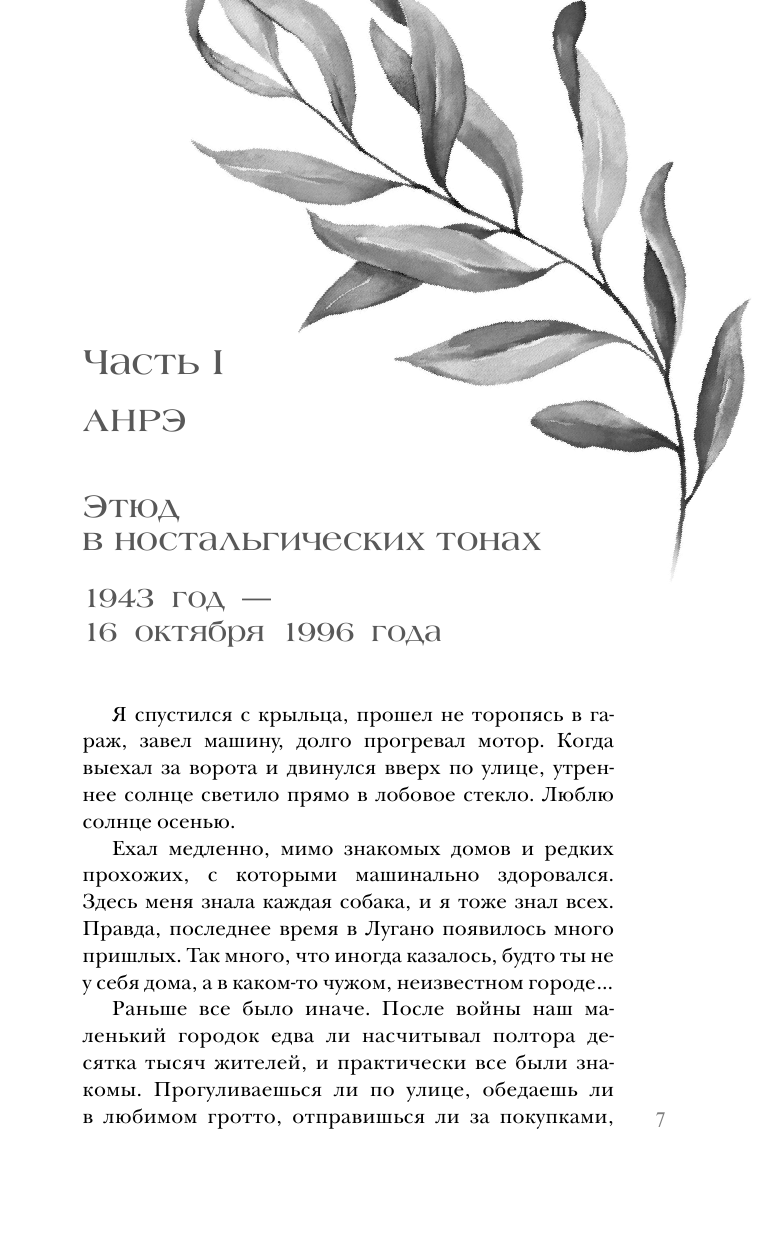 Часть I

АНРЭ

Этюд в ностальгических тонах

1943 год — 16 октября 1996 года

Я спустился с крыльца, прошел не торопясь в гараж, завел машину, долго прогревал мотор. Когда выехал за ворота и двинулся вверх по улице, утреннее солнце светило прямо в лобовое стекло. Люблю солнце осенью.

Ехал медленно, мимо знакомых домов и редких прохожих, с которыми машинально здоровался. Здесь меня знала каждая собака, и я тоже знал всех. Правда, последнее время в Лугано появилось много пришлых. Так много, что иногда казалось, будто ты не у себя дома, а в каком-то чужом, неизвестном городе...

Раньше все было иначе. После войны наш маленький городок едва ли насчитывал полтора десятка тысяч жителей, и практически все были знакомы. Прогуливаешься ли по улице, обедаешь ли в любимом гротто, отправишься ли за покупками,

7